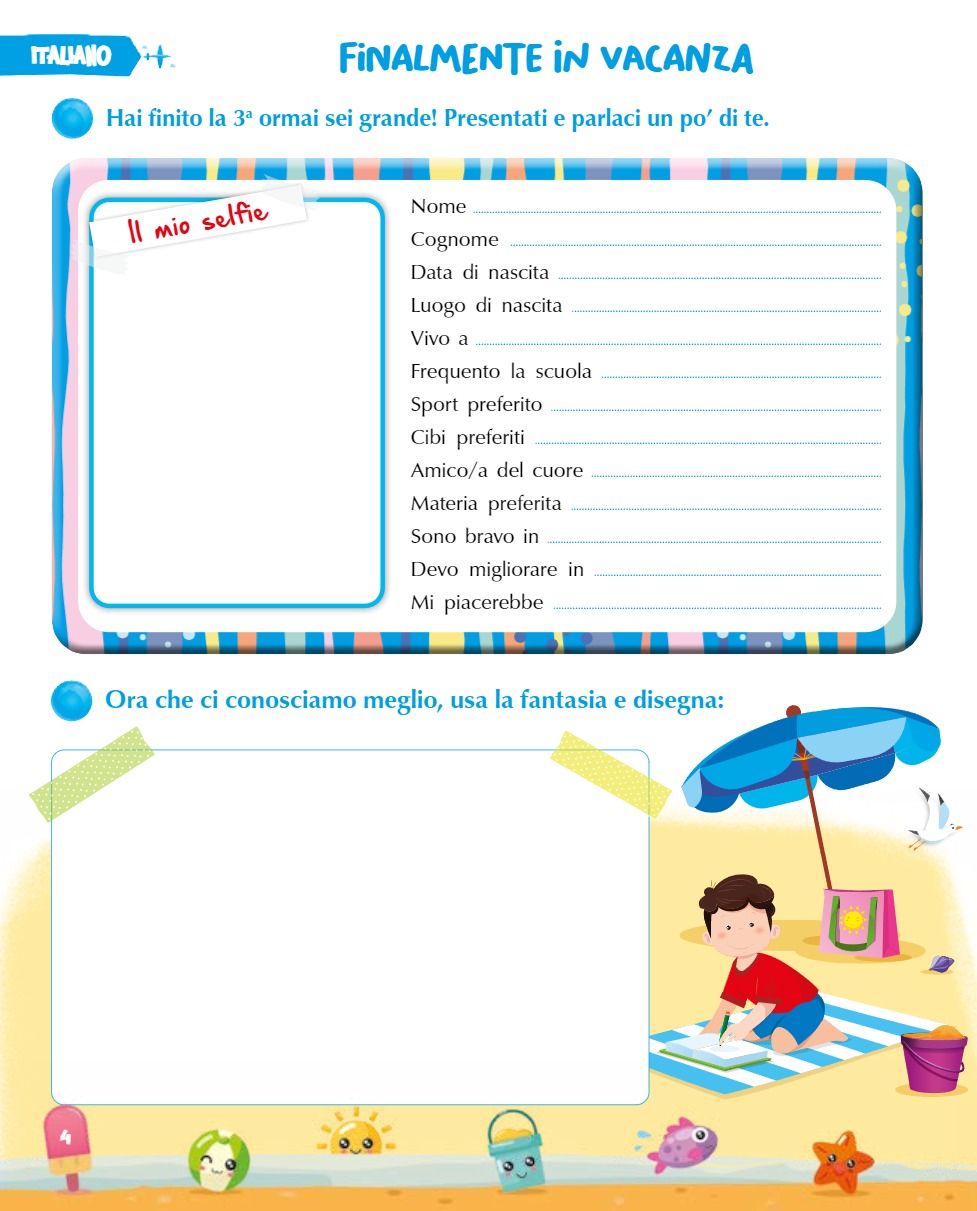 ITALIANO

FINALMENTE IN VACANZA

Hai finito la 3ª ormai sei grande! Presentati e parlaci un po' di te.

Il mio selfie

Nome ____
Cognome ____
Data di nascita ____
Luogo di nascita ____
Vivo a ____
Frequento la scuola ____
Sport preferito ____
Cibi preferiti ____
Amico/a del cuore ____
Materia preferita ____
Sono bravo in ____
Devo migliorare in ____
Mi piacerebbe ____

Ora che ci conosciamo meglio, usa la fantasia e disegna:

4